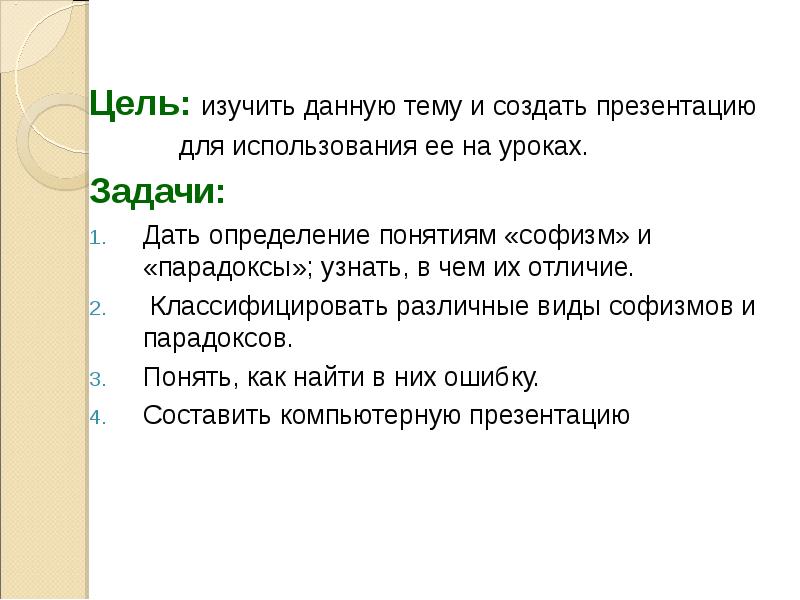 Цель: изучить данную тему и создать презентацию для использования ее на уроках.

Задачи:

1. Дать определение понятиям «софизм» и «парадоксы»; узнать, в чем их отличие.
2. Классифицировать различные виды софизмов и парадоксов.
3. Понять, как найти в них ошибку.
4. Составить компьютерную презентацию